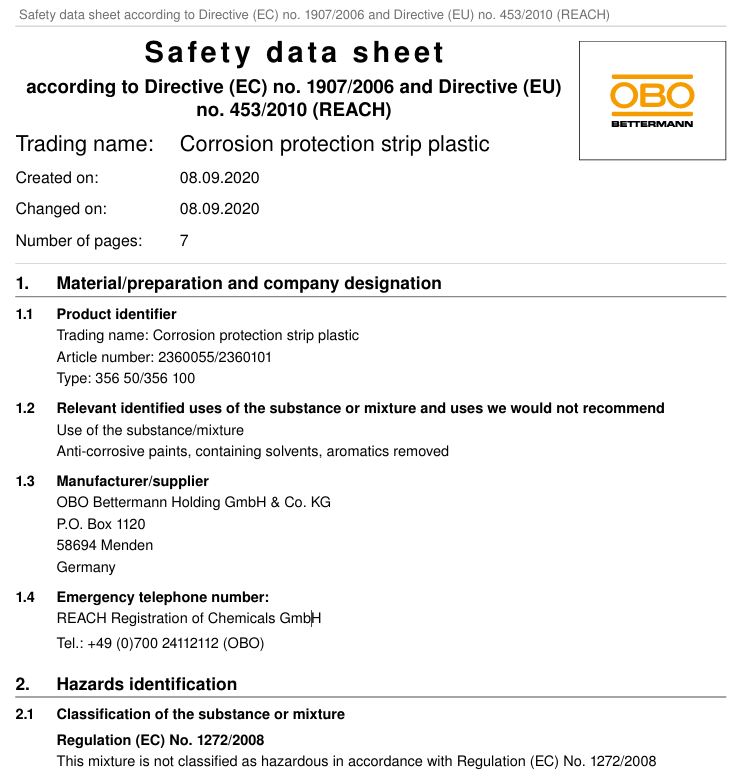 Safety data sheet according to Directive (EC) no. 1907/2006 and Directive (EU) no. 453/2010 (REACH)

Safety data sheet

according to Directive (EC) no. 1907/2006 and Directive (EU) no. 453/2010 (REACH)

OBO
BETTERMANN

Trading name: Corrosion protection strip plastic

Created on: 08.09.2020

Changed on: 08.09.2020

Number of pages: 7

1. Material/preparation and company designation

1.1 Product identifier
Trading name: Corrosion protection strip plastic
Article number: 2360055/2360101
Type: 356 50/356 100

1.2 Relevant identified uses of the substance or mixture and uses we would not recommend
Use of the substance/mixture
Anti-corrosive paints, containing solvents, aromatics removed

1.3 Manufacturer/supplier
OBO Bettermann Holding GmbH & Co. KG
P.O. Box 1120
58694 Menden
Germany

1.4 Emergency telephone number:
REACH Registration of Chemicals GmbH
Tel.: +49 (0)700 24112112 (OBO)

2. Hazards identification

2.1 Classification of the substance or mixture
Regulation (EC) No. 1272/2008
This mixture is not classified as hazardous in accordance with Regulation (EC) No. 1272/2008